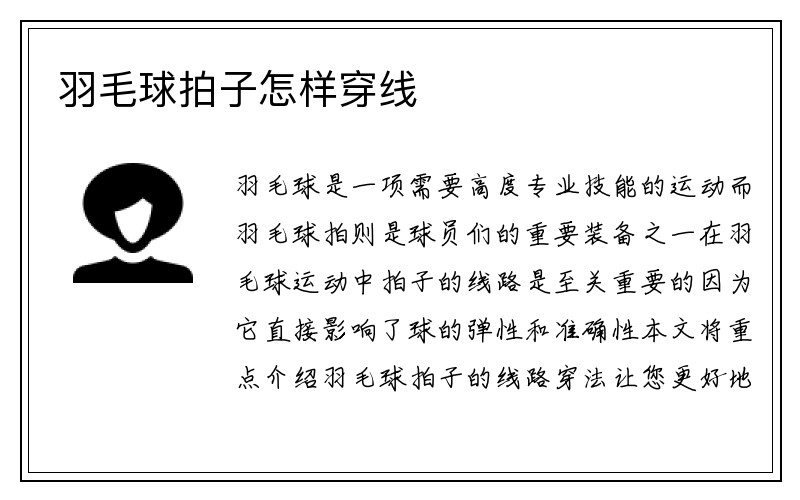 羽毛球拍子怎样穿线

羽毛球是一项需要高度专业技能的运动而羽毛球拍则是球员们的重要装备之一在羽毛球运动中拍子的线路是至关重要的因为它直接影响了球的弹性和准确性本文将重点介绍羽毛球拍子的线路穿法让您更好地